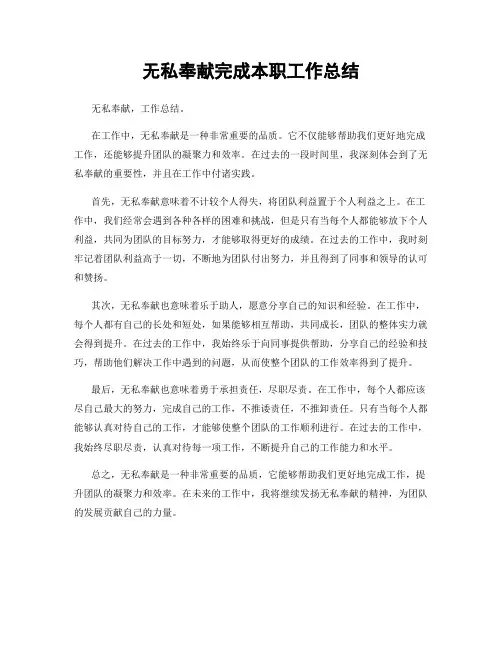 无私奉献完成本职工作总结

无私奉献，工作总结。

在工作中，无私奉献是一种非常重要的品质。它不仅能够帮助我们更好地完成工作，还能够提升团队的凝聚力和效率。在过去的一段时间里，我深刻体会到了无私奉献的重要性，并且在工作中付诸实践。

首先，无私奉献意味着不计较个人得失，将团队利益置于个人利益之上。在工作中，我们经常会遇到各种各样的困难和挑战，但是只有当每个人都能够放下个人利益，共同为团队的目标努力，才能够取得更好的成绩。在过去的工作中，我时刻牢记着团队利益高于一切，不断地为团队付出努力，并且得到了同事和领导的认可和赞扬。

其次，无私奉献也意味着乐于助人，愿意分享自己的知识和经验。在工作中，每个人都有自己的长处和短处，如果能够相互帮助，共同成长，团队的整体实力就会得到提升。在过去的工作中，我始终乐于向同事提供帮助，分享自己的经验和技巧，帮助他们解决工作中遇到的问题，从而使整个团队的工作效率得到了提升。

最后，无私奉献也意味着勇于承担责任，尽职尽责。在工作中，每个人都应该尽自己最大的努力，完成自己的工作，不推诿责任，不推卸责任。只有当每个人都能够认真对待自己的工作，才能够使整个团队的工作顺利进行。在过去的工作中，我始终尽职尽责，认真对待每一项工作，不断提升自己的工作能力和水平。

总之，无私奉献是一种非常重要的品质，它能够帮助我们更好地完成工作，提升团队的凝聚力和效率。在未来的工作中，我将继续发扬无私奉献的精神，为团队的发展贡献自己的力量。